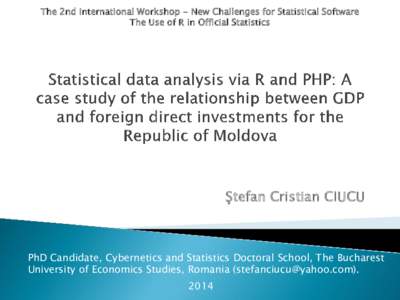 The 2nd International Workshop – New Challenges for Statistical Software
The Use of R in Official Statistics

Statistical data analysis via R and PHP: A case study of the relationship between GDP and foreign direct investments for the Republic of Moldova

Ştefan Cristian CIUCU

PhD Candidate, Cybernetics and Statistics Doctoral School, The Bucharest University of Economics Studies, Romania (stefanciucu@yahoo.com).

2014